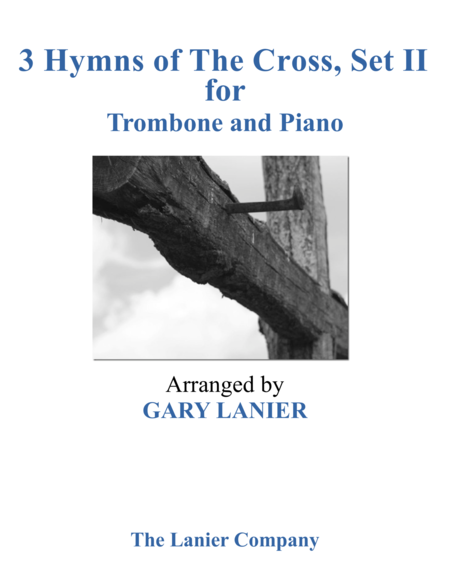 3 Hymns of The Cross, Set II
for
Trombone and Piano

Arranged by
GARY LANIER

The Lanier Company